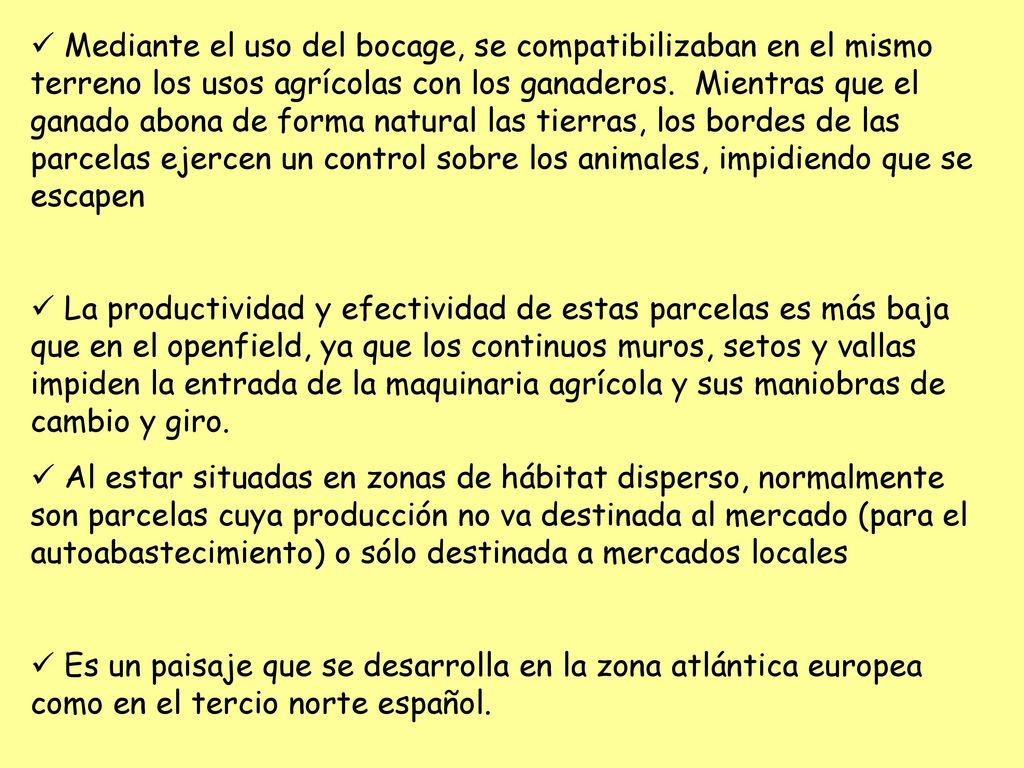 ✓ Mediante el uso del bocage, se compatibilizaban en el mismo terreno los usos agrícolas con los ganaderos. Mientras que el ganado abona de forma natural las tierras, los bordes de las parcelas ejercen un control sobre los animales, impidiendo que se escapen

✓ La productividad y efectividad de estas parcelas es más baja que en el openfield, ya que los continuos muros, setos y vallas impiden la entrada de la maquinaria agrícola y sus maniobras de cambio y giro.

✓ Al estar situadas en zonas de hábitat disperso, normalmente son parcelas cuya producción no va destinada al mercado (para el autoabastecimiento) o sólo destinada a mercados locales

✓ Es un paisaje que se desarrolla en la zona atlántica europea como en el tercio norte español.